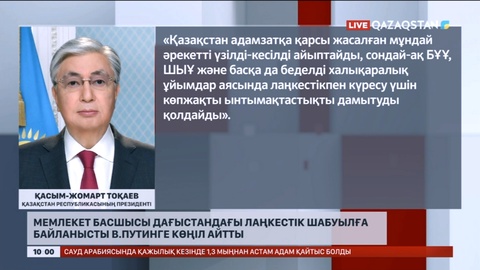 LIVE QAZAQSTAN

«Қазақстан адамзатқа қарсы жасалған мұндай әрекетті үзілді-кесілді айыптайды, сондай-ақ БҰҰ, ШЫҰ және басқа да беделді халықаралық ұйымдар аясында лаңкестікпен күресу үшін көпжақты ынтымақтастықты дамытуды қолдайды».

ҚАСЫМ-ЖОМАРТ ТОҚАЕВ
ҚАЗАҚСТАН РЕСПУБЛИКАСЫНЫҢ ПРЕЗИДЕНТІ

МЕМЛЕКЕТ БАСШЫСЫ ДАҒЫСТАНДАҒЫ ЛАҢКЕСТІК ШАБУЫЛҒА БАЙЛАНЫСТЫ В.ПУТИНГЕ КӨҢІЛ АЙТТЫ

10 00 САУД АРАБИЯСЫНДА ҚАЖЫЛЫҚ КЕЗІНДЕ 1,3 МЫҢНАН АСТАМ АДАМ ҚАЙТЫС БОЛДЫ